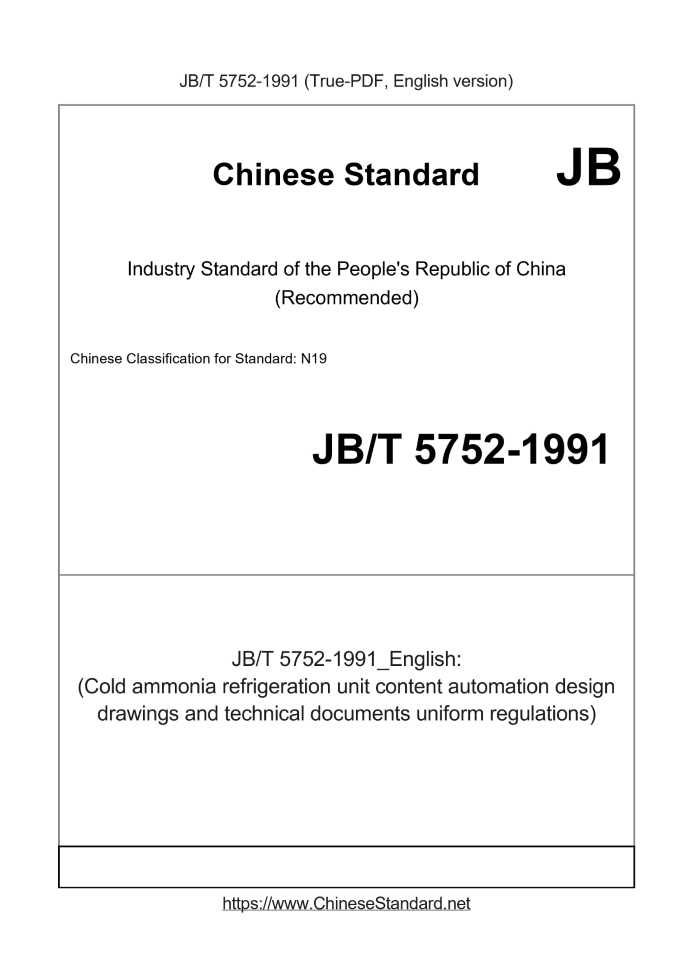 JB/T 5752-1991 (True-PDF, English version)

Chinese Standard

JB

Industry Standard of the People's Republic of China
(Recommended)

Chinese Classification for Standard: N19

JB/T 5752-1991

JB/T 5752-1991_English:
(Cold ammonia refrigeration unit content automation design drawings and technical documents uniform regulations)

https://www.ChineseStandard.net